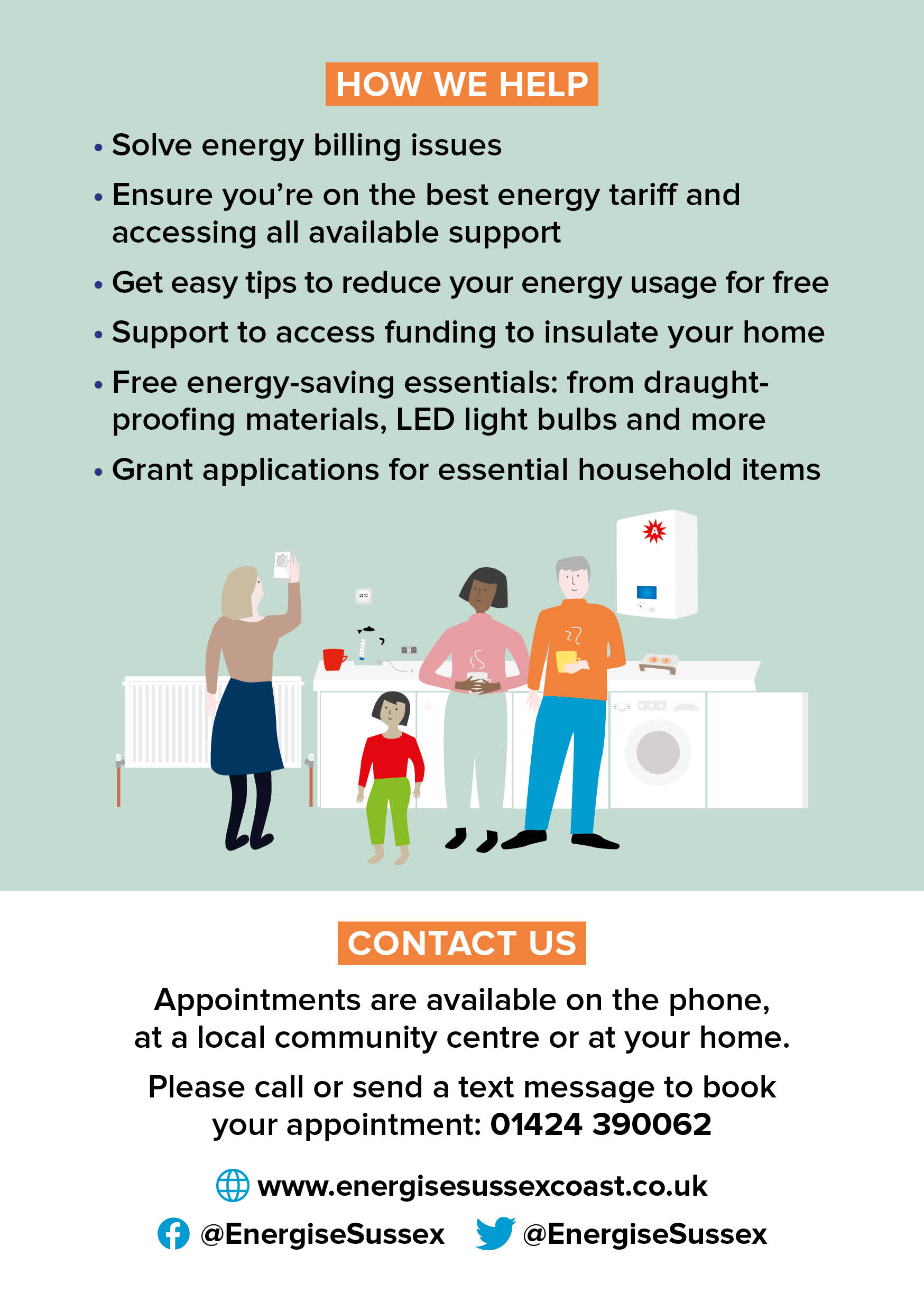 HOW WE HELP

• Solve energy billing issues
• Ensure you're on the best energy tariff and accessing all available support
• Get easy tips to reduce your energy usage for free
• Support to access funding to insulate your home
• Free energy-saving essentials: from draught-proofing materials, LED light bulbs and more
• Grant applications for essential household items

21°C

A

CONTACT US

Appointments are available on the phone, at a local community centre or at your home.

Please call or send a text message to book your appointment: 01424 390062

www.energisesussexcoast.co.uk

@EnergiseSussex @EnergiseSussex